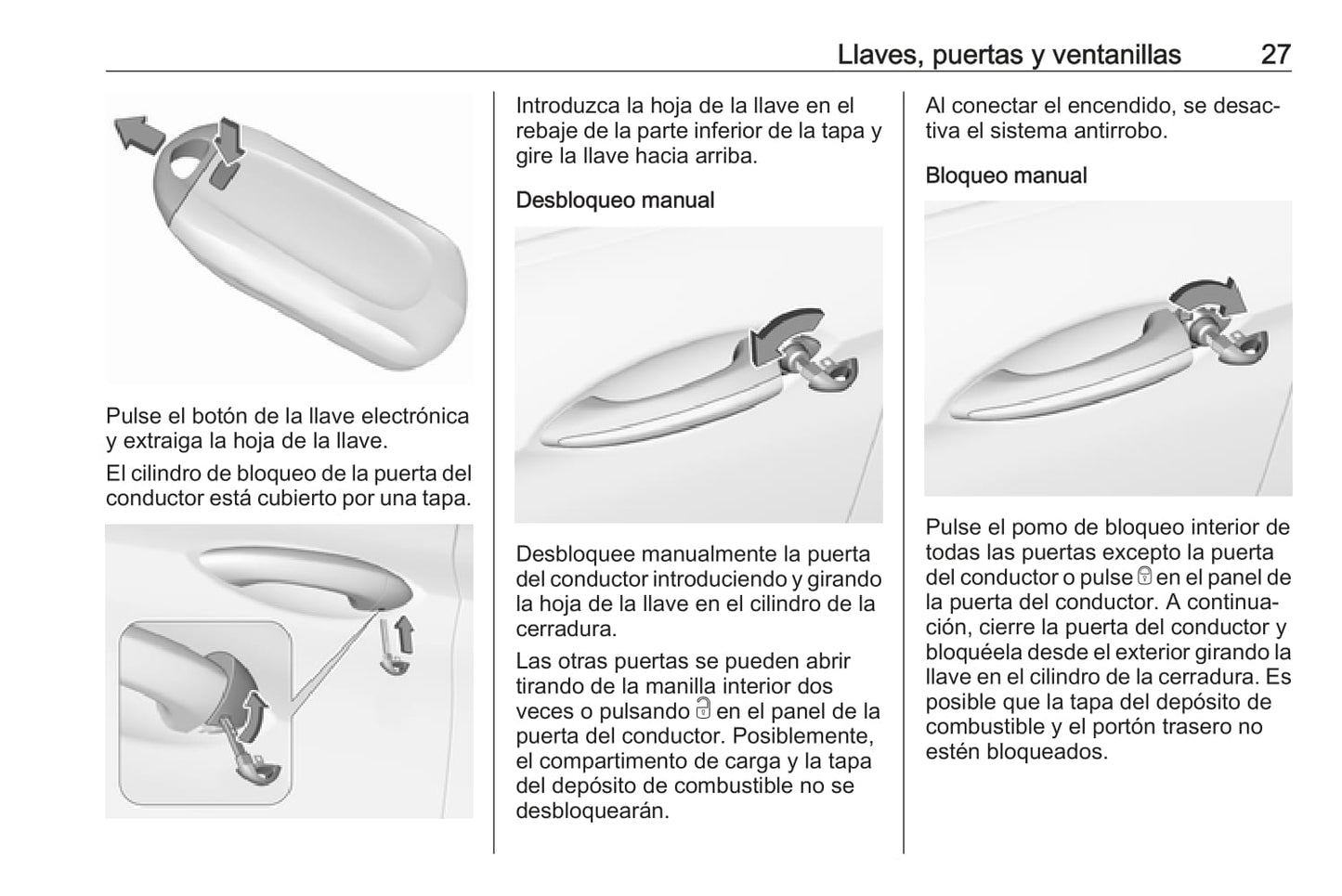 Llaves, puertas y ventanillas 27

Pulse el botón de la llave electrónica y extraiga la hoja de la llave.

El cilindro de bloqueo de la puerta del conductor está cubierto por una tapa.

Introduzca la hoja de la llave en el rebaje de la parte inferior de la tapa y gire la llave hacia arriba.

Desbloqueo manual

Desbloquee manualmente la puerta del conductor introduciendo y girando la hoja de la llave en el cilindro de la cerradura.

Las otras puertas se pueden abrir tirando de la manilla interior dos veces o pulsando en el panel de la puerta del conductor. Posiblemente, el compartimento de carga y la tapa del depósito de combustible no se desbloquearán.

Al conectar el encendido, se desactiva el sistema antirrobo.

Bloqueo manual

Pulse el pomo de bloqueo interior de todas las puertas excepto la puerta del conductor o pulse en el panel de la puerta del conductor. A continuación, cierre la puerta del conductor y bloquéela desde el exterior girando la llave en el cilindro de la cerradura. Es posible que la tapa del depósito de combustible y el portón trasero no estén bloqueados.